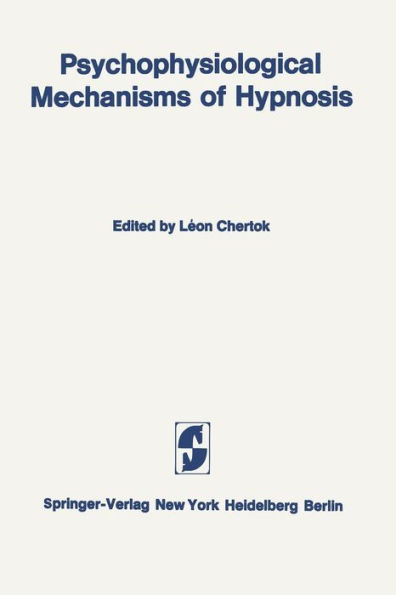 Psychophysiological Mechanisms of Hypnosis

Edited by Léon Chertok

Springer-Verlag New York Heidelberg Berlin